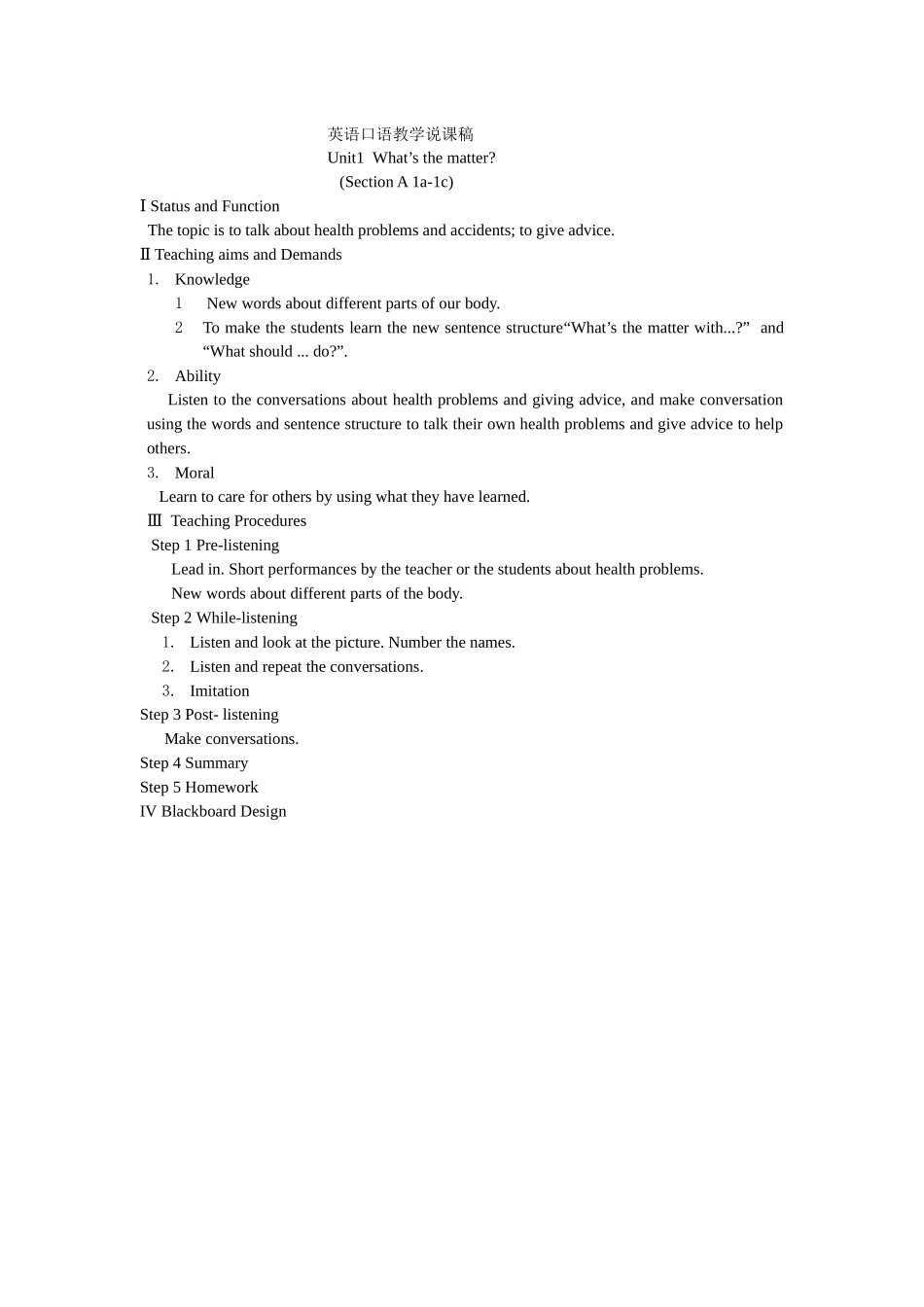 英语口语教学说课稿
Unit1 What’s the matter?
(Section A 1a-1c)

Ⅰ Status and Function
The topic is to talk about health problems and accidents; to give advice.

Ⅱ Teaching aims and Demands

1. Knowledge
1 New words about different parts of our body.
2 To make the students learn the new sentence structure“What’s the matter with...?” and “What should ... do?”.

2. Ability
Listen to the conversations about health problems and giving advice, and make conversation using the words and sentence structure to talk their own health problems and give advice to help others.

3. Moral
Learn to care for others by using what they have learned.

Ⅲ Teaching Procedures
Step 1 Pre-listening
Lead in. Short performances by the teacher or the students about health problems.
New words about different parts of the body.

Step 2 While-listening
1. Listen and look at the picture. Number the names.
2. Listen and repeat the conversations.
3. Imitation

Step 3 Post- listening
Make conversations.

Step 4 Summary

Step 5 Homework

IV Blackboard Design